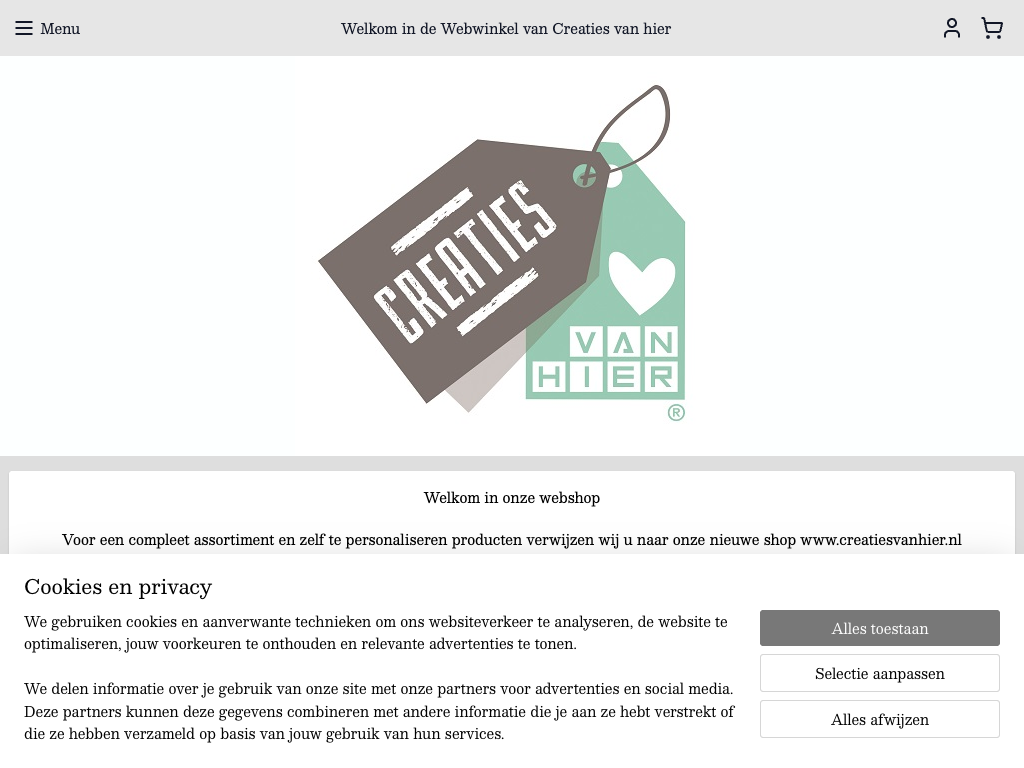 Menu

Welkom in de Webwinkel van Creaties van hier

CREATIES
VAN
HIER
®

Welkom in onze webshop

Voor een compleet assortiment en zelf te personaliseren producten verwijzen wij u naar onze nieuwe shop www.creatiesvanhier.nl

Cookies en privacy

We gebruiken cookies en aanverwante technieken om ons websiteverkeer te analyseren, de website te optimaliseren, jouw voorkeuren te onthouden en relevante advertenties te tonen.

We delen informatie over je gebruik van onze site met onze partners voor advertenties en social media. Deze partners kunnen deze gegevens combineren met andere informatie die je aan ze hebt verstrekt of die ze hebben verzameld op basis van jouw gebruik van hun services.

Alles toestaan

Selectie aanpassen

Alles afwijzen